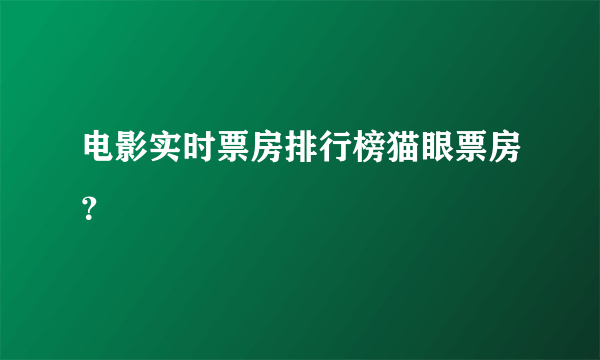 电影实时票房排行榜猫眼票房?